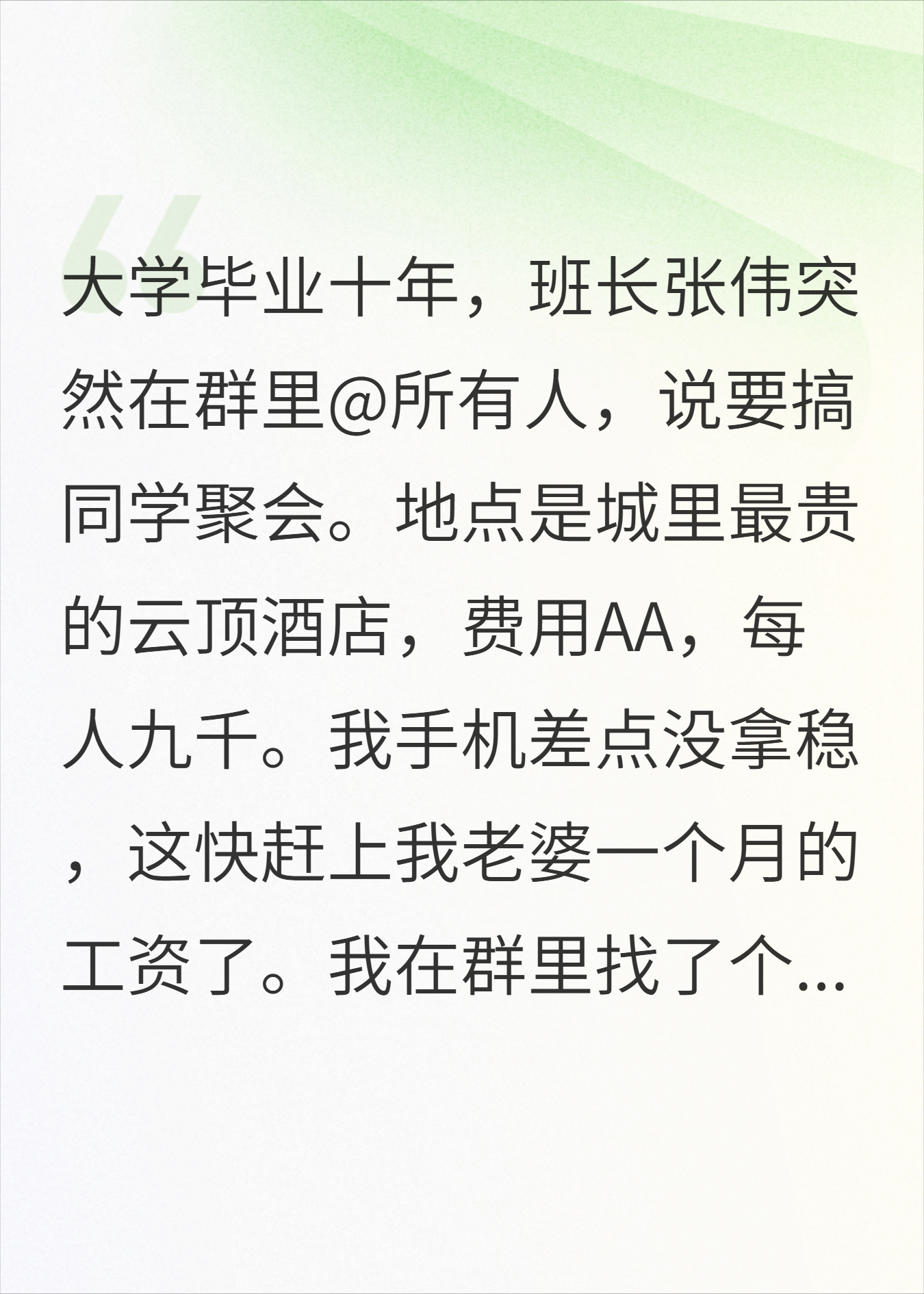 大学毕业十年，班长张伟突然在群里@所有人，说要搞同学聚会。地点是城里最贵的云顶酒店，费用AA，每人九千。我手机差点没拿稳，这快赶上我老婆一个月的工资了。我在群里找了个...